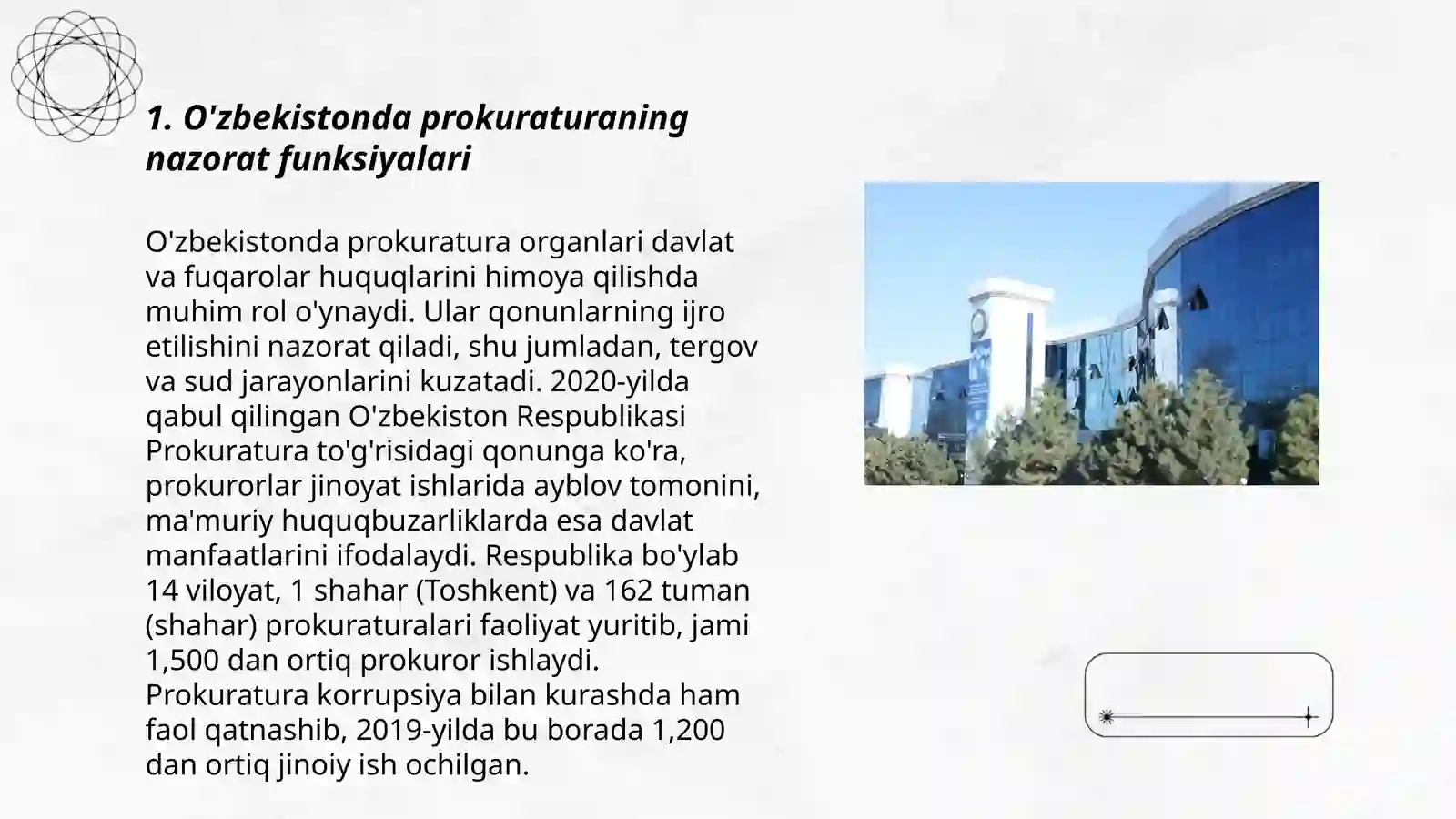 1. O'zbekistonda prokuraturaning nazorat funksiyalari

O'zbekistonda prokuratura organlari davlat va fuqarolar huquqlarini himoya qilishda muhim rol o'ynaydi. Ular qonunlarning ijro etilishini nazorat qiladi, shu jumladan, tergov va sud jarayonlarini kuzatadi. 2020-yilda qabul qilingan O'zbekiston Respublikasi Prokuratura to'g'risidagi qonunga ko'ra, prokurorlar jinoyat ishlarida ayblov tomonini, ma'muriy huquqbuzarliklarda esa davlat manfaatlarini ifodalaydi. Respublika bo'ylab 14 viloyat, 1 shahar (Toshkent) va 162 tuman (shahar) prokuraturalari faoliyat yuritib, jami 1,500 dan ortiq prokuror ishlaydi. Prokuratura korrupsiya bilan kurashda ham faol qatnashib, 2019-yilda bu borada 1,200 dan ortiq jinoiy ish ochilgan.